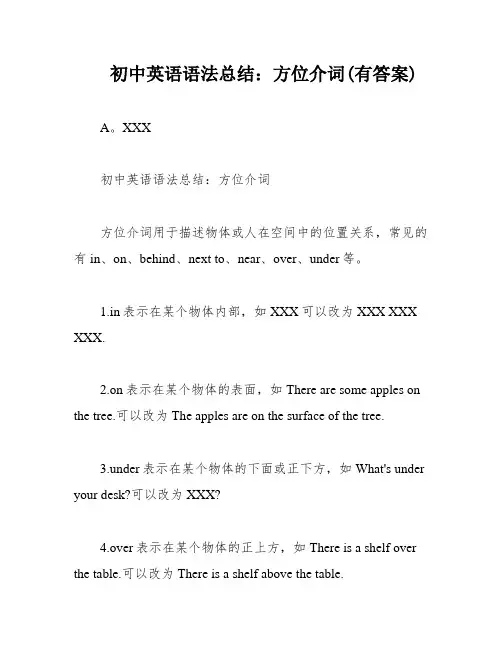 初中英语语法总结：方位介词(有答案)

A。XXX

初中英语语法总结：方位介词

方位介词用于描述物体或人在空间中的位置关系，常见的有 in、on、behind、next to、near、over、under 等。

1.in 表示在某个物体内部，如 XXX 可以改为 XXX XXX XXX.

2.on 表示在某个物体的表面，如 There are some apples on the tree.可以改为 The apples are on the surface of the tree.

3.under 表示在某个物体的下面或正下方，如 What's under your desk?可以改为 XXX?

4.over 表示在某个物体的正上方，如 There is a shelf over the table.可以改为 There is a shelf above the table.